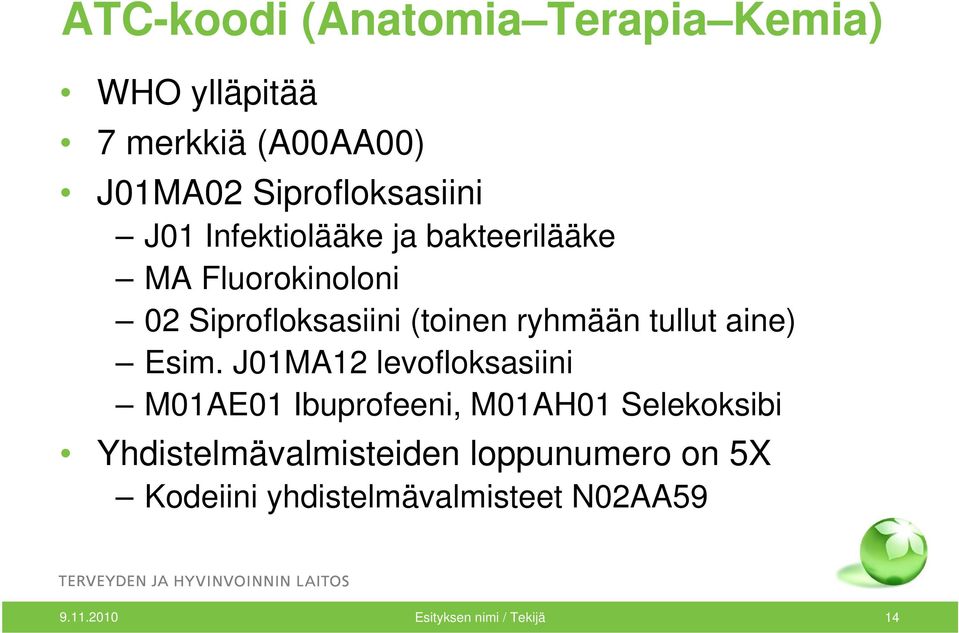 ATC-koodi (Anatomia–Terapia–Kemia)

• WHO ylläpitää
• 7 merkkiä (A00AA00)
• J01MA02 Siprofloksasiini
  – J01 Infektiolääke ja bakteerilääke
  – MA Fluorokinoloni
  – 02 Siprofloksasiini (toinen ryhmään tullut aine)
  – Esim. J01MA12 levofloksasiini
  – M01AE01 Ibuprofeeni, M01AH01 Selekoksibi
• Yhdistelmävalmisteiden loppunumero on 5X
  – Kodeiini yhdistelmävalmisteet N02AA59

TERVEYDEN JA HYVINVOINNIN LAITOS

9.11.2010 Esityksen nimi / Tekijä 14